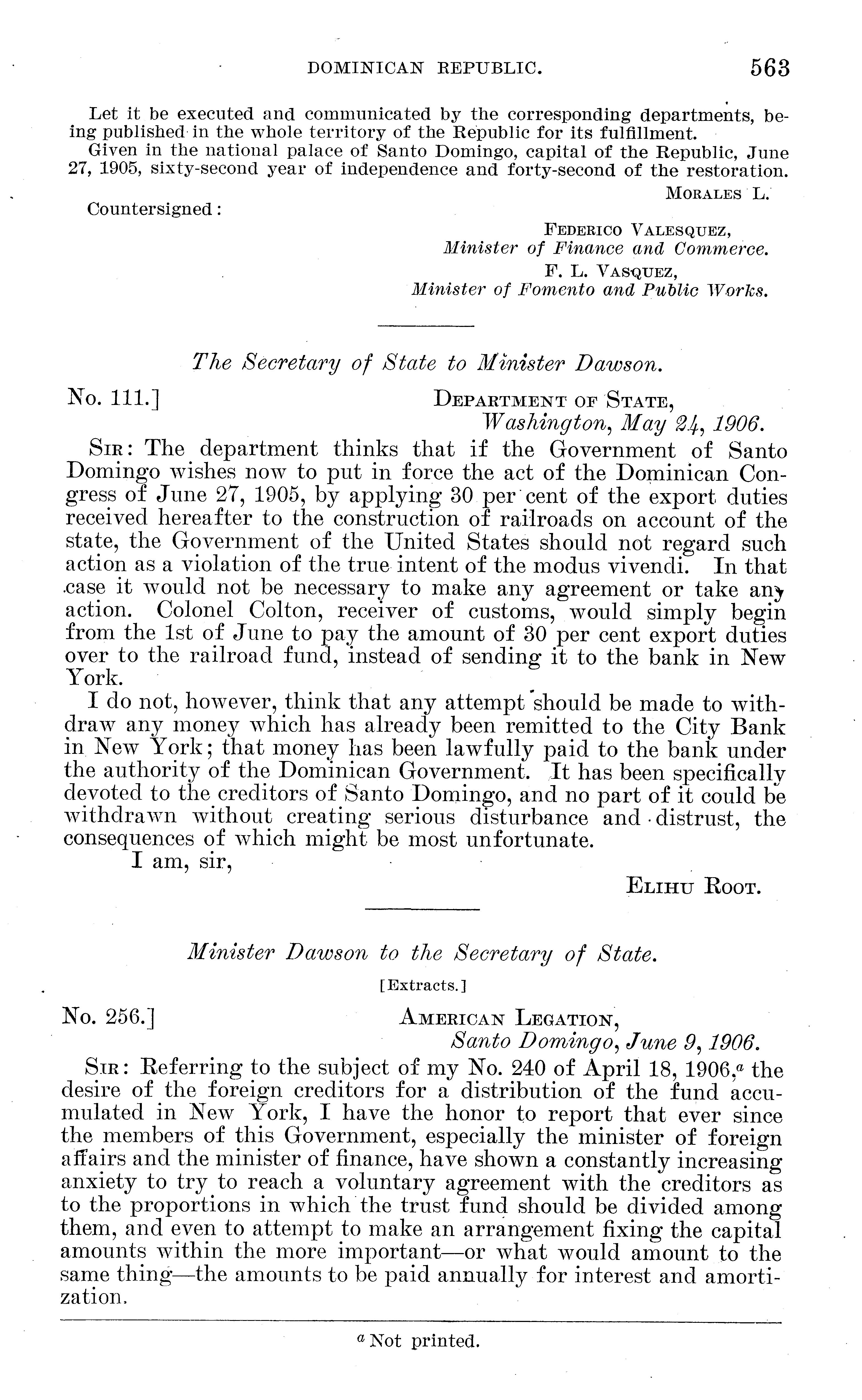 DOMINICAN REPUBLIC. 563

Let it be executed and communicated by the corresponding departments, being published in the whole territory of the Republic for its fulfillment.

Given in the national palace of Santo Domingo, capital of the Republic, June 27, 1905, sixty-second year of independence and forty-second of the restoration.

MORALES L.

Countersigned:

FEDERICO VALESQUEZ,
Minister of Finance and Commerce.
F. L. VASQUEZ,
Minister of Fomento and Public Works.

The Secretary of State to Minister Dawson.

No. 111.]
DEPARTMENT OF STATE,
Washington, May 24, 1906.

SIR: The department thinks that if the Government of Santo Domingo wishes now to put in force the act of the Dominican Congress of June 27, 1905, by applying 30 per cent of the export duties received hereafter to the construction of railroads on account of the state, the Government of the United States should not regard such action as a violation of the true intent of the modus vivendi. In that case it would not be necessary to make any agreement or take any action. Colonel Colton, receiver of customs, would simply begin from the 1st of June to pay the amount of 30 per cent export duties over to the railroad fund, instead of sending it to the bank in New York.

I do not, however, think that any attempt should be made to withdraw any money which has already been remitted to the City Bank in New York; that money has been lawfully paid to the bank under the authority of the Dominican Government. It has been specifically devoted to the creditors of Santo Domingo, and no part of it could be withdrawn without creating serious disturbance and distrust, the consequences of which might be most unfortunate.

I am, sir,

ELIHU ROOT.

Minister Dawson to the Secretary of State.

[Extracts.]

No. 256.]
AMERICAN LEGATION,
Santo Domingo, June 9, 1906.

SIR: Referring to the subject of my No. 240 of April 18, 1906,$^a$ the desire of the foreign creditors for a distribution of the fund accumulated in New York, I have the honor to report that ever since the members of this Government, especially the minister of foreign affairs and the minister of finance, have shown a constantly increasing anxiety to try to reach a voluntary agreement with the creditors as to the proportions in which the trust fund should be divided among them, and even to attempt to make an arrangement fixing the capital amounts within the more important—or what would amount to the same thing—the amounts to be paid annually for interest and amortization.

$^a$ Not printed.